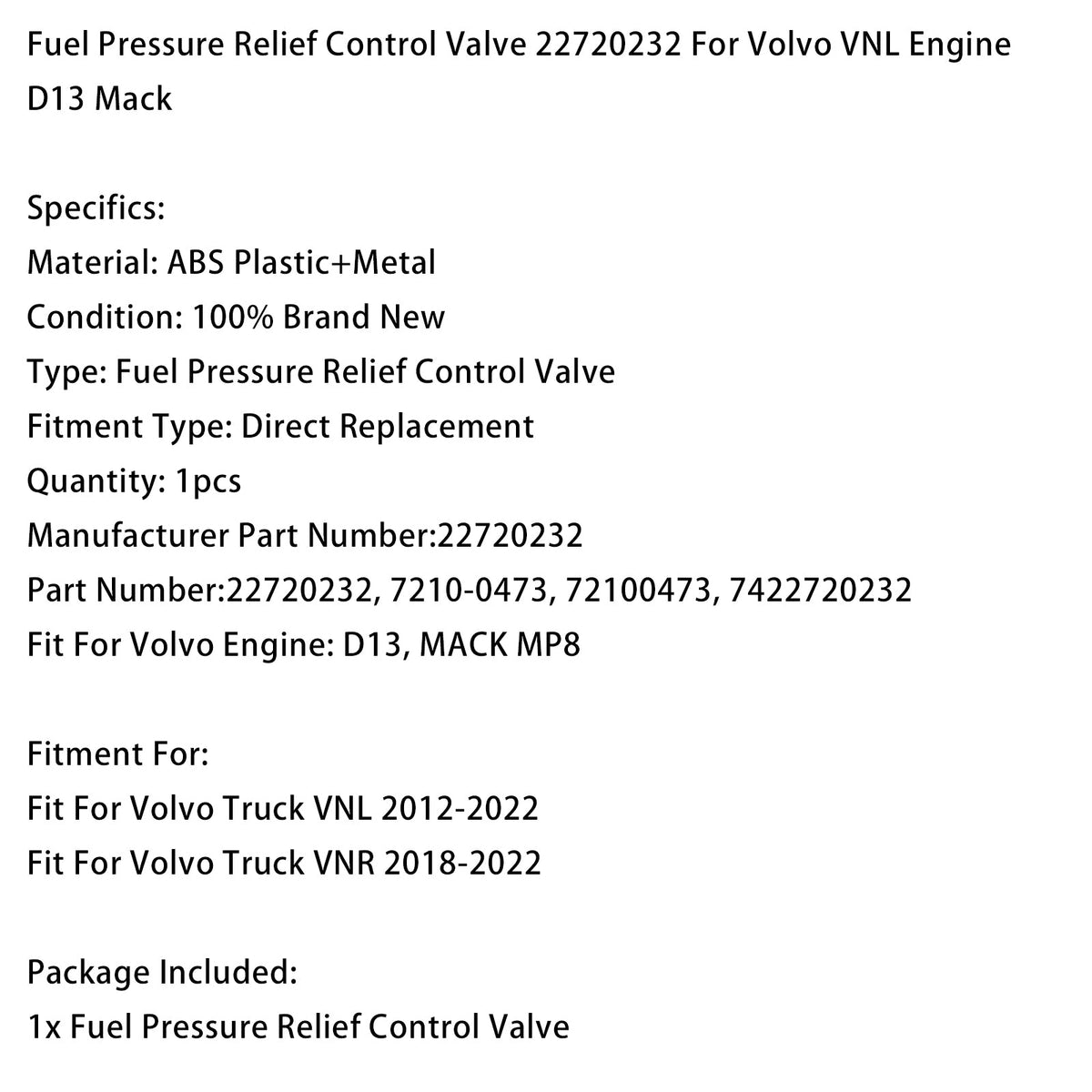 Fuel Pressure Relief Control Valve 22720232 For Volvo VNL Engine D13 Mack

Specifics:
Material: ABS Plastic+Metal
Condition: 100% Brand New
Type: Fuel Pressure Relief Control Valve
Fitment Type: Direct Replacement
Quantity: 1pcs
Manufacturer Part Number:22720232
Part Number:22720232, 7210-0473, 72100473, 7422720232
Fit For Volvo Engine: D13, MACK MP8

Fitment For:
Fit For Volvo Truck VNL 2012-2022
Fit For Volvo Truck VNR 2018-2022

Package Included:
1x Fuel Pressure Relief Control Valve